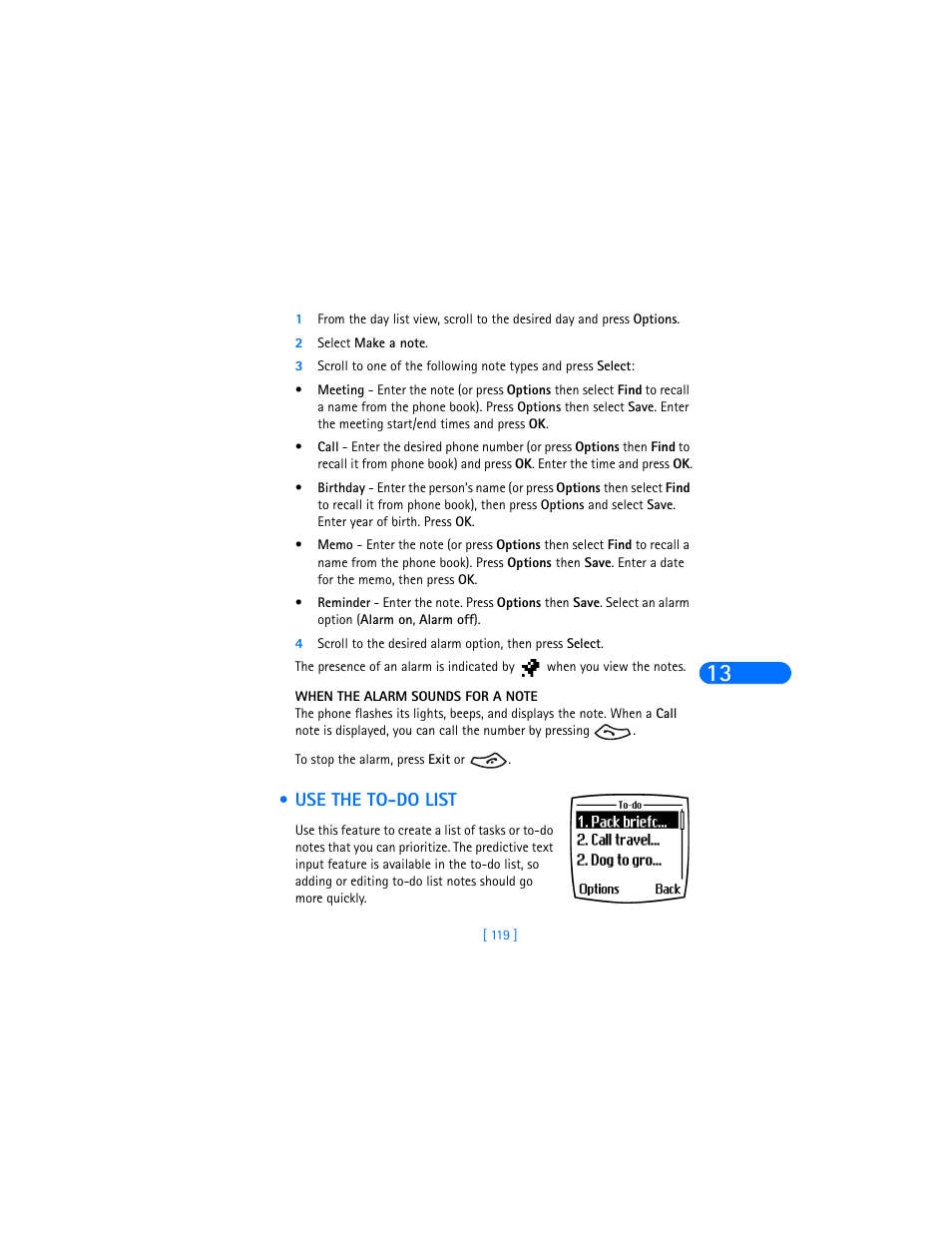 1 From the day list view, scroll to the desired day and press Options.

2 Select Make a note.

3 Scroll to one of the following note types and press Select:

• Meeting - Enter the note (or press Options then select Find to recall a name from the phone book). Press Options then select Save. Enter the meeting start/end times and press OK.

• Call - Enter the desired phone number (or press Options then Find to recall it from phone book) and press OK. Enter the time and press OK.

• Birthday - Enter the person's name (or press Options then select Find to recall it from phone book), then press Options and select Save. Enter year of birth. Press OK.

• Memo - Enter the note (or press Options then select Find to recall a name from the phone book). Press Options then Save. Enter a date for the memo, then press OK.

• Reminder - Enter the note. Press Options then Save. Select an alarm option (Alarm on, Alarm off).

4 Scroll to the desired alarm option, then press Select.

The presence of an alarm is indicated by when you view the notes.

13

WHEN THE ALARM SOUNDS FOR A NOTE
The phone flashes its lights, beeps, and displays the note. When a Call note is displayed, you can call the number by pressing .

To stop the alarm, press Exit or .

• USE THE TO-DO LIST

Use this feature to create a list of tasks or to-do notes that you can prioritize. The predictive text input feature is available in the to-do list, so adding or editing to-do list notes should go more quickly.

To-do
1. Pack briefc...
2. Call travel...
2. Dog to gro...
Options Back

[ 119 ]